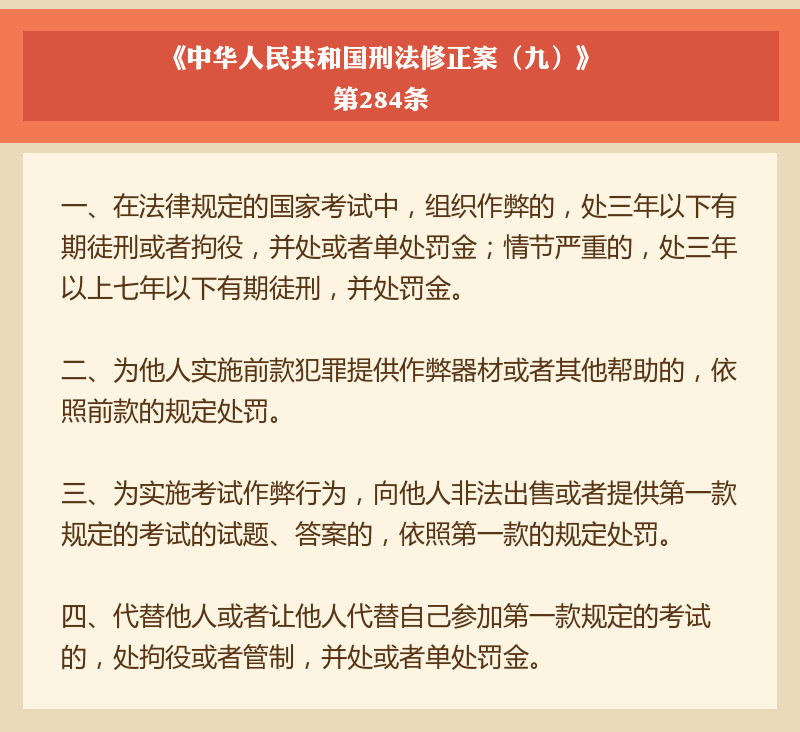 《中华人民共和国刑法修正案（九）》
第284条

一、在法律规定的国家考试中，组织作弊的，处三年以下有期徒刑或者拘役，并处或者单处罚金；情节严重的，处三年以上七年以下有期徒刑，并处罚金。

二、为他人实施前款犯罪提供作弊器材或者其他帮助的，依照前款的规定处罚。

三、为实施考试作弊行为，向他人非法出售或者提供第一款规定的考试的试题、答案的，依照第一款的规定处罚。

四、代替他人或者让他人代替自己参加第一款规定的考试的，处拘役或者管制，并处或者单处罚金。